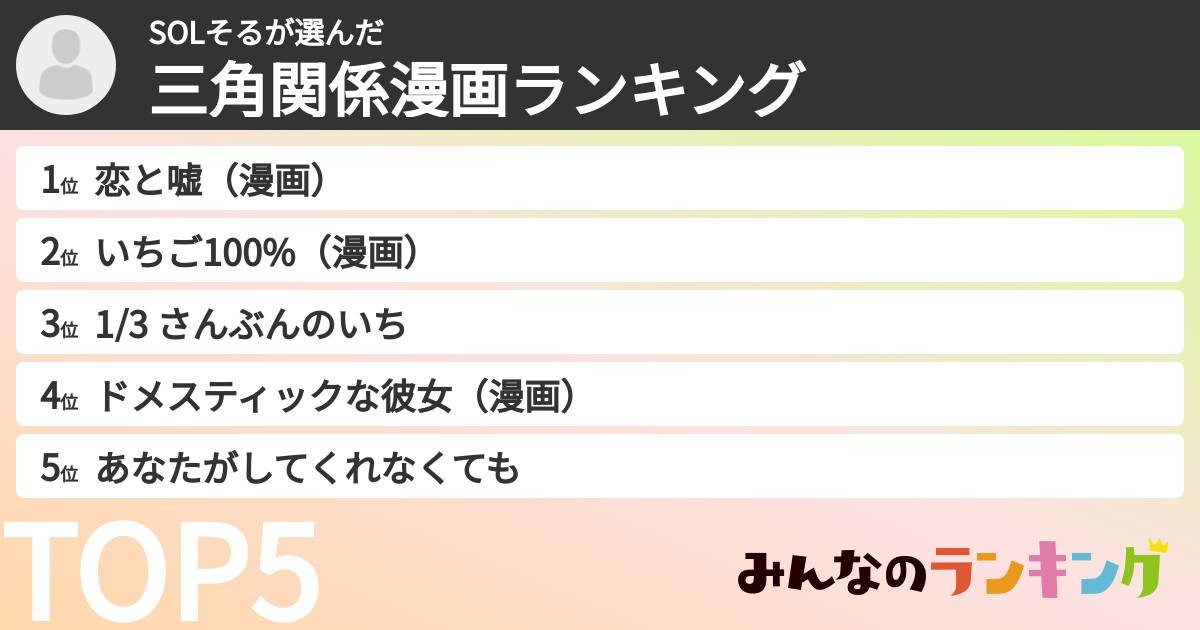 SOLそるが選んだ
三角関係漫画ランキング

1位 恋と嘘（漫画）
2位 いちご100%（漫画）
3位 1/3 さんぶんのいち
4位 ドメスティックな彼女（漫画）
5位 あなたがしてくれなくても

TOP5

みんなのランキング